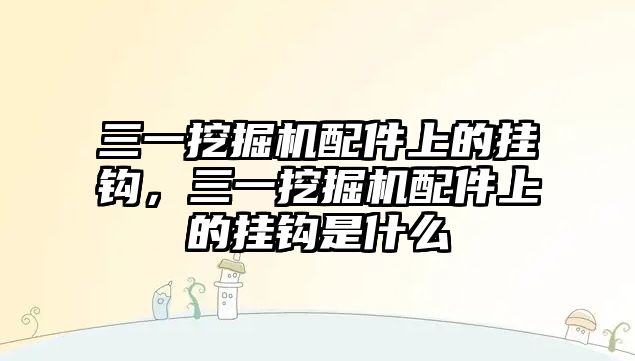 三一挖掘机配件上的挂钩，三一挖掘机配件上的挂钩是什么